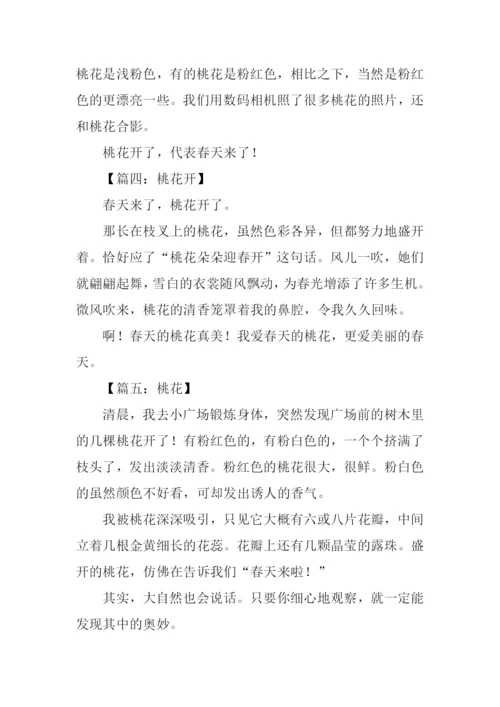 桃花是浅粉色，有的桃花是粉红色，相比之下，当然是粉红色的更漂亮一些。我们用数码相机照了很多桃花的照片，还和桃花合影。

桃花开了，代表春天来了！

【篇四：桃花开】

春天来了，桃花开了。

那长在枝叉上的桃花，虽然色彩各异，但都努力地盛开着。恰好应了“桃花朵朵迎春开”这句话。风儿一吹，她们就翩翩起舞，雪白的衣裳随风飘动，为春光增添了许多生机。微风吹来，桃花的清香笼罩着我的鼻腔，令我久久回味。

啊！春天的桃花真美！我爱春天的桃花，更爱美丽的春天。

【篇五：桃花】

清晨，我去小广场锻炼身体，突然发现广场前的树木里的几棵桃花开了！有粉红色的，有粉白色的，一个个挤满了枝头了，发出淡淡清香。粉红色的桃花很大，很鲜。粉白色的虽然颜色不好看，可却发出诱人的香气。

我被桃花深深吸引，只见它大概有六或八片花瓣，中间立着几根金黄细长的花蕊。花瓣上还有几颗晶莹的露珠。盛开的桃花，仿佛在告诉我们“春天来啦！”

其实，大自然也会说话。只要你细心地观察，就一定能发现其中的奥妙。